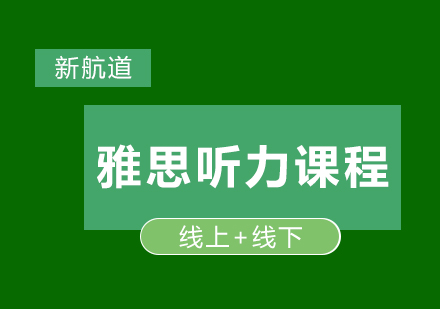 新航道

雅思听力课程

线上+线下